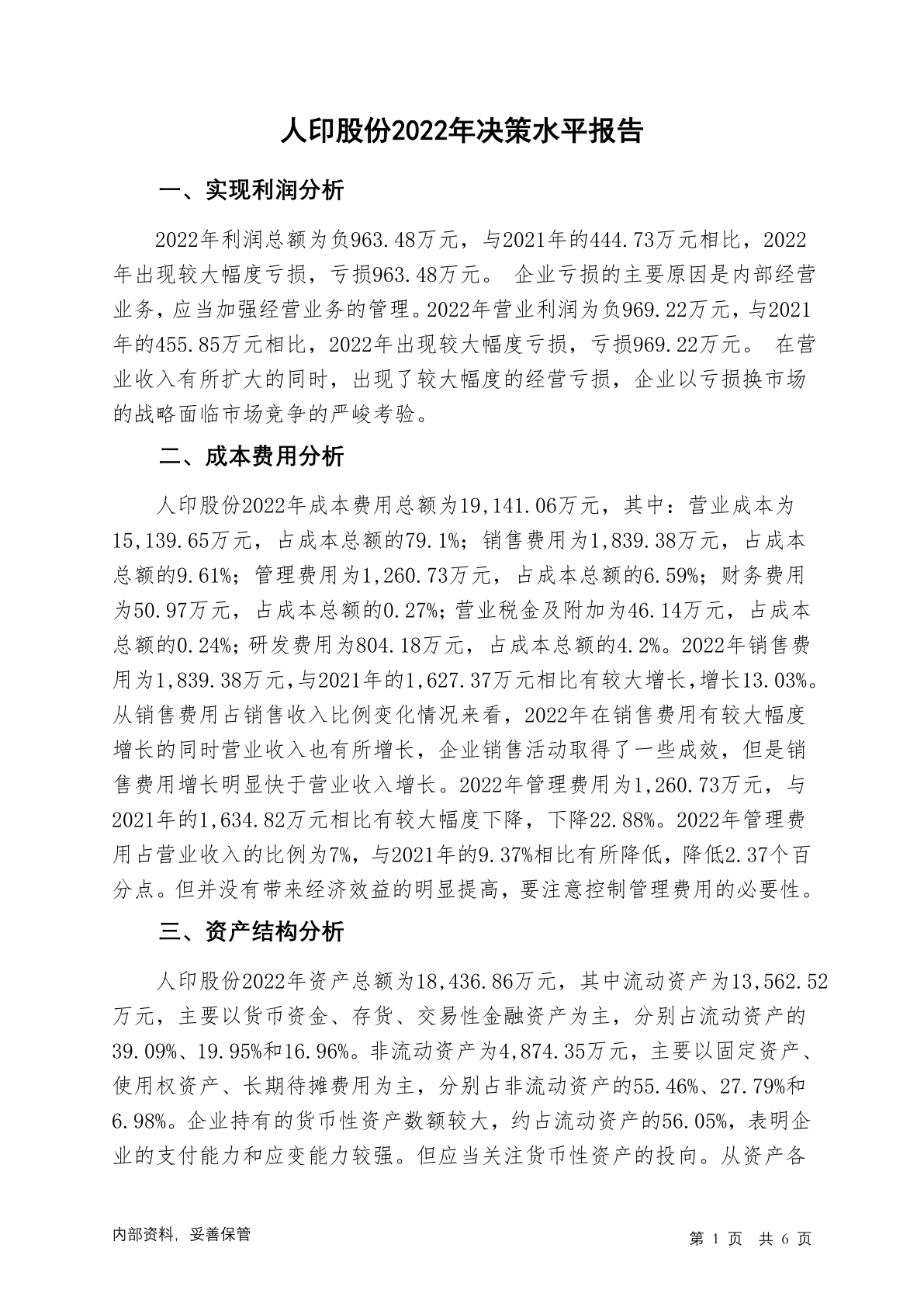 人印股份2022年决策水平报告

一、实现利润分析

2022年利润总额为负963.48万元，与2021年的444.73万元相比，2022年出现较大幅度亏损，亏损963.48万元。 企业亏损的主要原因是内部经营业务，应当加强经营业务的管理。2022年营业利润为负969.22万元，与2021年的455.85万元相比，2022年出现较大幅度亏损，亏损969.22万元。 在营业收入有所扩大的同时，出现了较大幅度的经营亏损，企业以亏损换市场的战略面临市场竞争的严峻考验。

二、成本费用分析

人印股份2022年成本费用总额为19,141.06万元，其中：营业成本为15,139.65万元，占成本总额的79.1%；销售费用为1,839.38万元，占成本总额的9.61%；管理费用为1,260.73万元，占成本总额的6.59%；财务费用为50.97万元，占成本总额的0.27%；营业税金及附加为46.14万元，占成本总额的0.24%；研发费用为804.18万元，占成本总额的4.2%。2022年销售费用为1,839.38万元，与2021年的1,627.37万元相比有较大增长，增长13.03%。从销售费用占销售收入比例变化情况来看，2022年在销售费用有较大幅度增长的同时营业收入也有所增长，企业销售活动取得了一些成效，但是销售费用增长明显快于营业收入增长。2022年管理费用为1,260.73万元，与2021年的1,634.82万元相比有较大幅度下降，下降22.88%。2022年管理费用占营业收入的比例为7%，与2021年的9.37%相比有所降低，降低2.37个百分点。但并没有带来经济效益的明显提高，要注意控制管理费用的必要性。

三、资产结构分析

人印股份2022年资产总额为18,436.86万元，其中流动资产为13,562.52万元，主要以货币资金、存货、交易性金融资产为主，分别占流动资产的39.09%、19.95%和16.96%。非流动资产为4,874.35万元，主要以固定资产、使用权资产、长期待摊费用为主，分别占非流动资产的55.46%、27.79%和6.98%。企业持有的货币性资产数额较大，约占流动资产的56.05%，表明企业的支付能力和应变能力较强。但应当关注货币性资产的投向。从资产各

内部资料，妥善保管

第 1 页 共 6 页